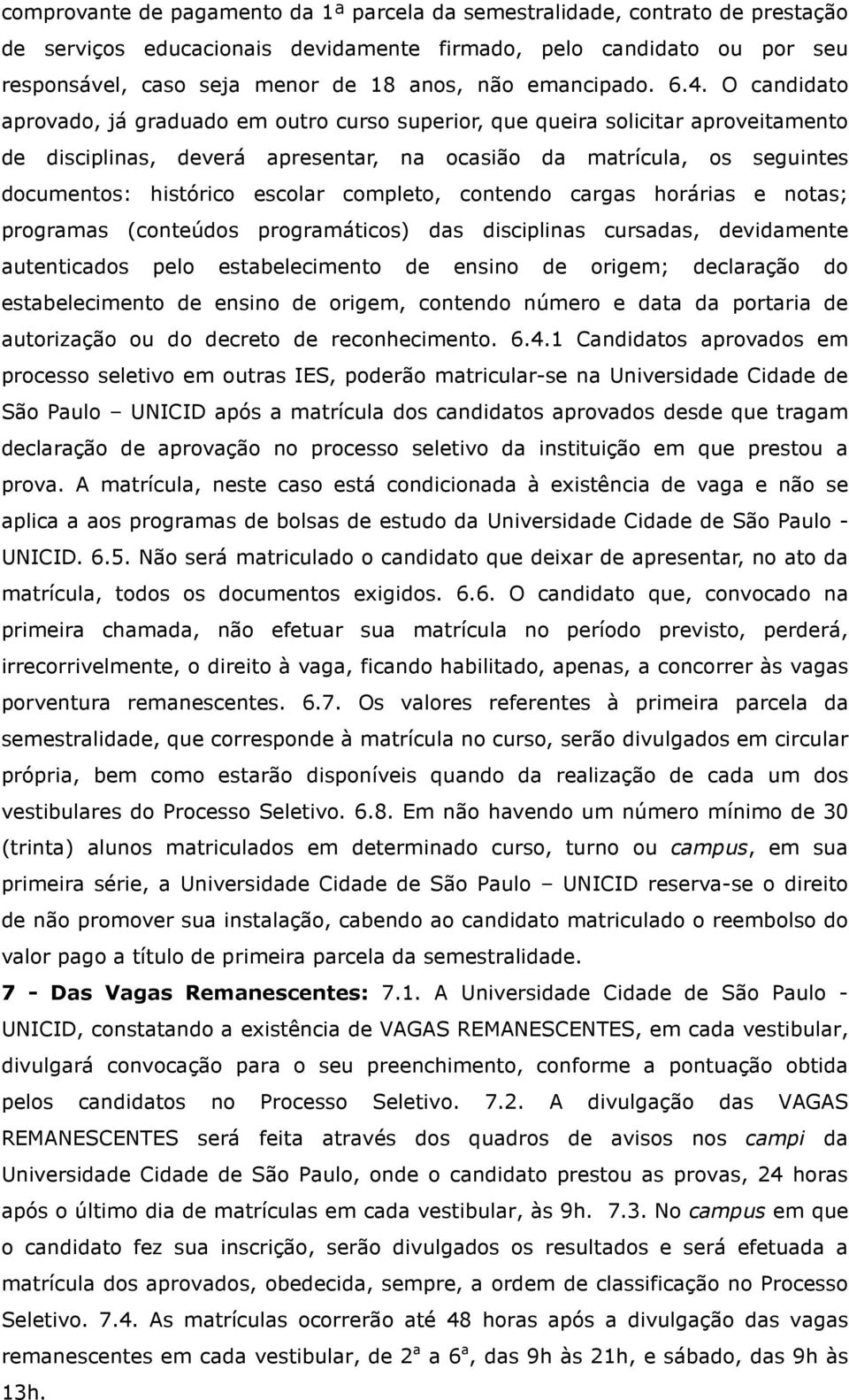 comprovante de pagamento da 1ª parcela da semestralidade, contrato de prestação de serviços educacionais devidamente firmado, pelo candidato ou por seu responsável, caso seja menor de 18 anos, não emancipado. 6.4. O candidato aprovado, já graduado em outro curso superior, que queira solicitar aproveitamento de disciplinas, deverá apresentar, na ocasião da matrícula, os seguintes documentos: histórico escolar completo, contendo cargas horárias e notas; programas (conteúdos programáticos) das disciplinas cursadas, devidamente autenticados pelo estabelecimento de ensino de origem; declaração do estabelecimento de ensino de origem, contendo número e data da portaria de autorização ou do decreto de reconhecimento. 6.4.1 Candidatos aprovados em processo seletivo em outras IES, poderão matricular-se na Universidade Cidade de São Paulo – UNICID após a matrícula dos candidatos aprovados desde que tragam declaração de aprovação no processo seletivo da instituição em que prestou a prova. A matrícula, neste caso está condicionada à existência de vaga e não se aplica a aos programas de bolsas de estudo da Universidade Cidade de São Paulo - UNICID. 6.5. Não será matriculado o candidato que deixar de apresentar, no ato da matrícula, todos os documentos exigidos. 6.6. O candidato que, convocado na primeira chamada, não efetuar sua matrícula no período previsto, perderá, irrecorrivelmente, o direito à vaga, ficando habilitado, apenas, a concorrer às vagas porventura remanescentes. 6.7. Os valores referentes à primeira parcela da semestralidade, que corresponde à matrícula no curso, serão divulgados em circular própria, bem como estarão disponíveis quando da realização de cada um dos vestibulares do Processo Seletivo. 6.8. Em não havendo um número mínimo de 30 (trinta) alunos matriculados em determinado curso, turno ou campus, em sua primeira série, a Universidade Cidade de São Paulo – UNICID reserva-se o direito de não promover sua instalação, cabendo ao candidato matriculado o reembolso do valor pago a título de primeira parcela da semestralidade.

7 - Das Vagas Remanescentes: 7.1. A Universidade Cidade de São Paulo - UNICID, constatando a existência de VAGAS REMANESCENTES, em cada vestibular, divulgará convocação para o seu preenchimento, conforme a pontuação obtida pelos candidatos no Processo Seletivo. 7.2. A divulgação das VAGAS REMANESCENTES será feita através dos quadros de avisos nos campi da Universidade Cidade de São Paulo, onde o candidato prestou as provas, 24 horas após o último dia de matrículas em cada vestibular, às 9h. 7.3. No campus em que o candidato fez sua inscrição, serão divulgados os resultados e será efetuada a matrícula dos aprovados, obedecida, sempre, a ordem de classificação no Processo Seletivo. 7.4. As matrículas ocorrerão até 48 horas após a divulgação das vagas remanescentes em cada vestibular, de 2ª a 6ª, das 9h às 21h, e sábado, das 9h às 13h.